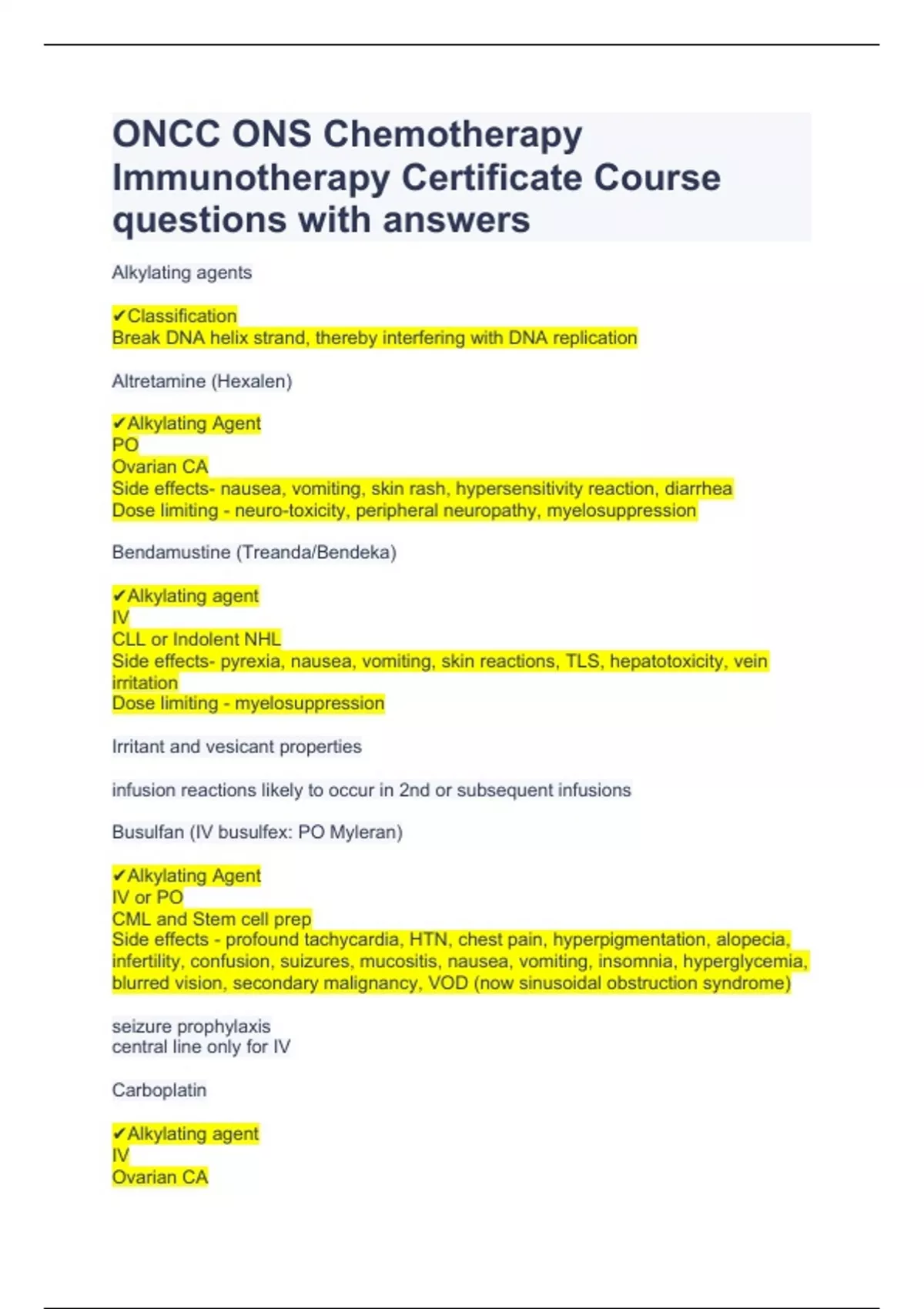 ONCC ONS Chemotherapy Immunotherapy Certificate Course questions with answers

Alkylating agents

✔Classification
Break DNA helix strand, thereby interfering with DNA replication

Altretamine (Hexalen)

✔Alkylating Agent
PO
Ovarian CA
Side effects- nausea, vomiting, skin rash, hypersensitivity reaction, diarrhea
Dose limiting - neuro-toxicity, peripheral neuropathy, myelosuppression

Bendamustine (Treanda/Bendeka)

✔Alkylating agent
IV
CLL or Indolent NHL
Side effects- pyrexia, nausea, vomiting, skin reactions, TLS, hepatotoxicity, vein irritation
Dose limiting - myelosuppression

Irritant and vesicant properties

infusion reactions likely to occur in 2nd or subsequent infusions

Busulfan (IV busulfex: PO Myleran)

✔Alkylating Agent
IV or PO
CML and Stem cell prep
Side effects - profound tachycardia, HTN, chest pain, hyperpigmentation, alopecia, infertility, confusion, suizures, mucositis, nausea, vomiting, insomnia, hyperglycemia, blurred vision, secondary malignancy, VOD (now sinusoidal obstruction syndrome)

seizure prophylaxis
central line only for IV

Carboplatin

✔Alkylating agent
IV
Ovarian CA